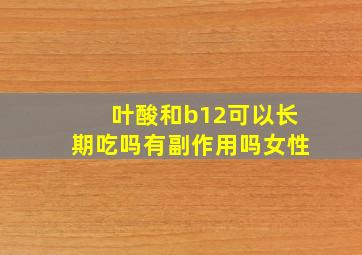 叶酸和b12可以长期吃吗有副作用吗女性